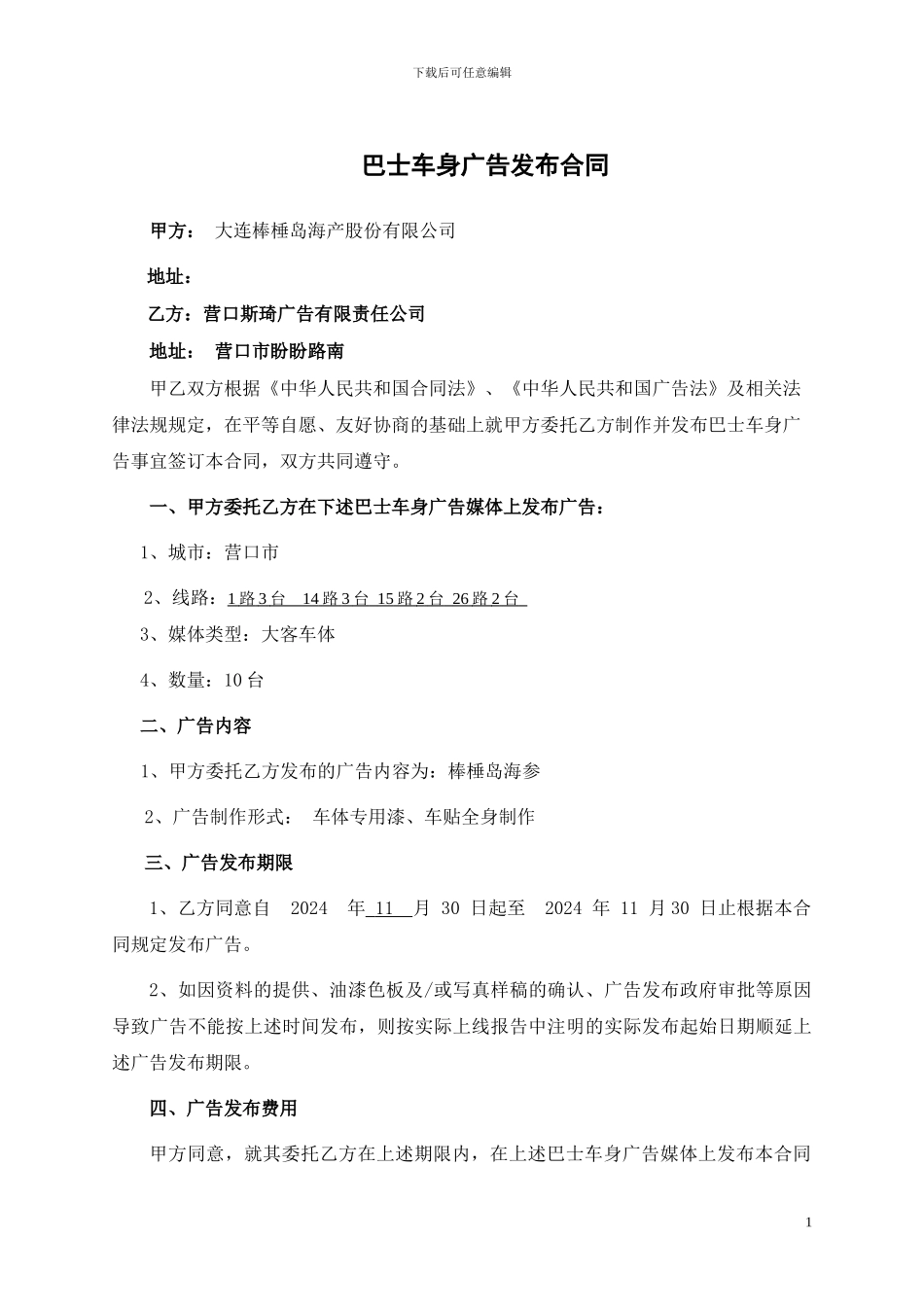 下载后可任意编辑

巴士车身广告发布合同

甲方： 大连棒棰岛海产股份有限公司

地址：

乙方：营口斯琦广告有限责任公司

地址： 营口市盼盼路南

甲乙双方根据《中华人民共和国合同法》、《中华人民共和国广告法》及相关法律法规规定，在平等自愿、友好协商的基础上就甲方委托乙方制作并发布巴士车身广告事宜签订本合同，双方共同遵守。

一、甲方委托乙方在下述巴士车身广告媒体上发布广告：

1、城市：营口市

2、线路：1路3台 14路3台 15路2台 26路2台

3、媒体类型：大客车体

4、数量：10台

二、广告内容

1、甲方委托乙方发布的广告内容为：棒棰岛海参

2、广告制作形式： 车体专用漆、车贴全身制作

三、广告发布期限

1、乙方同意自 2024 年 11 月 30 日起至 2024 年 11 月 30 日止根据本合同规定发布广告。

2、如因资料的提供、油漆色板及/或写真样稿的确认、广告发布政府审批等原因导致广告不能按上述时间发布，则按实际上线报告中注明的实际发布起始日期顺延上述广告发布期限。

四、广告发布费用

甲方同意，就其委托乙方在上述期限内，在上述巴士车身广告媒体上发布本合同

1